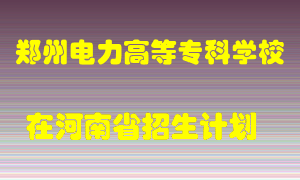 郑州电力高等专科学校

在河南省招生计划